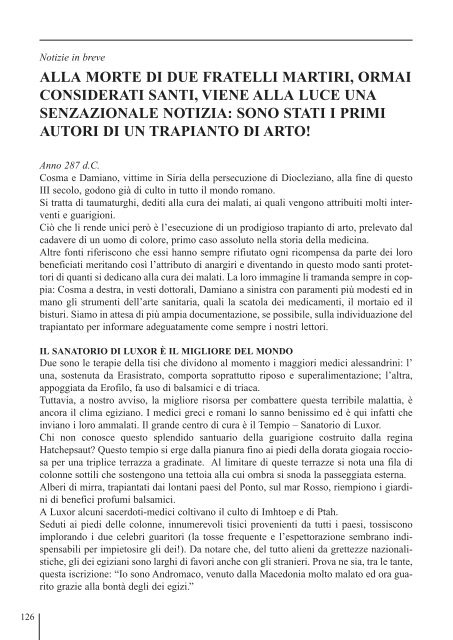 Notizie in breve

ALLA MORTE DI DUE FRATELLI MARTIRI, ORMAI CONSIDERATI SANTI, VIENE ALLA LUCE UNA SENZAZIONALE NOTIZIA: SONO STATI I PRIMI AUTORI DI UN TRAPIANTO DI ARTO!

Anno 287 d.C.
Cosma e Damiano, vittime in Siria della persecuzione di Diocleziano, alla fine di questo III secolo, godono già di culto in tutto il mondo romano.
Si tratta di taumaturghi, dediti alla cura dei malati, ai quali vengono attribuiti molti interventi e guarigioni.
Ciò che li rende unici però è l'esecuzione di un prodigioso trapianto di arto, prelevato dal cadavere di un uomo di colore, primo caso assoluto nella storia della medicina.
Altre fonti riferiscono che essi hanno sempre rifiutato ogni ricompensa da parte dei loro beneficiati meritando così l'attributo di anargiri e diventando in questo modo santi protettori di quanti si dedicano alla cura dei malati. La loro immagine li tramanda sempre in coppia: Cosma a destra, in vesti dottorali, Damiano a sinistra con paramenti più modesti ed in mano gli strumenti dell'arte sanitaria, quali la scatola dei medicamenti, il mortaio ed il bisturi. Siamo in attesa di più ampia documentazione, se possibile, sulla individuazione del trapiantato per informare adeguatamente come sempre i nostri lettori.

IL SANATORIO DI LUXOR È IL MIGLIORE DEL MONDO
Due sono le terapie della tisi che dividono al momento i maggiori medici alessandrini: l' una, sostenuta da Erasistrato, comporta soprattutto riposo e superalimentazione; l'altra, appoggiata da Erofilo, fa uso di balsamici e di triaca.
Tuttavia, a nostro avviso, la migliore risorsa per combattere questa terribile malattia, è ancora il clima egiziano. I medici greci e romani lo sanno benissimo ed è qui infatti che inviano i loro ammalati. Il grande centro di cura è il Tempio – Sanatorio di Luxor.
Chi non conosce questo splendido santuario della guarigione costruito dalla regina Hatchepsaut? Questo tempio si erge dalla pianura fino ai piedi della dorata giogaia rocciosa per una triplice terrazza a gradinate. Al limitare di queste terrazze si nota una fila di colonne sottili che sostengono una tettoia alla cui ombra si snoda la passeggiata esterna.
Alberi di mirra, trapiantati dai lontani paesi del Ponto, sul mar Rosso, riempiono i giardini di benefici profumi balsamici.
A Luxor alcuni sacerdoti-medici coltivano il culto di Imhtoep e di Ptah.
Seduti ai piedi delle colonne, innumerevoli tisici provenienti da tutti i paesi, tossiscono implorando i due celebri guaritori (la tosse frequente e l'espettorazione sembrano indispensabili per impietosire gli dei!). Da notare che, del tutto alieni da grettezze nazionalistiche, gli dei egiziani sono larghi di favori anche con gli stranieri. Prova ne sia, tra le tante, questa iscrizione: "Io sono Andromaco, venuto dalla Macedonia molto malato ed ora guarito grazie alla bontà degli dei egizi."

126